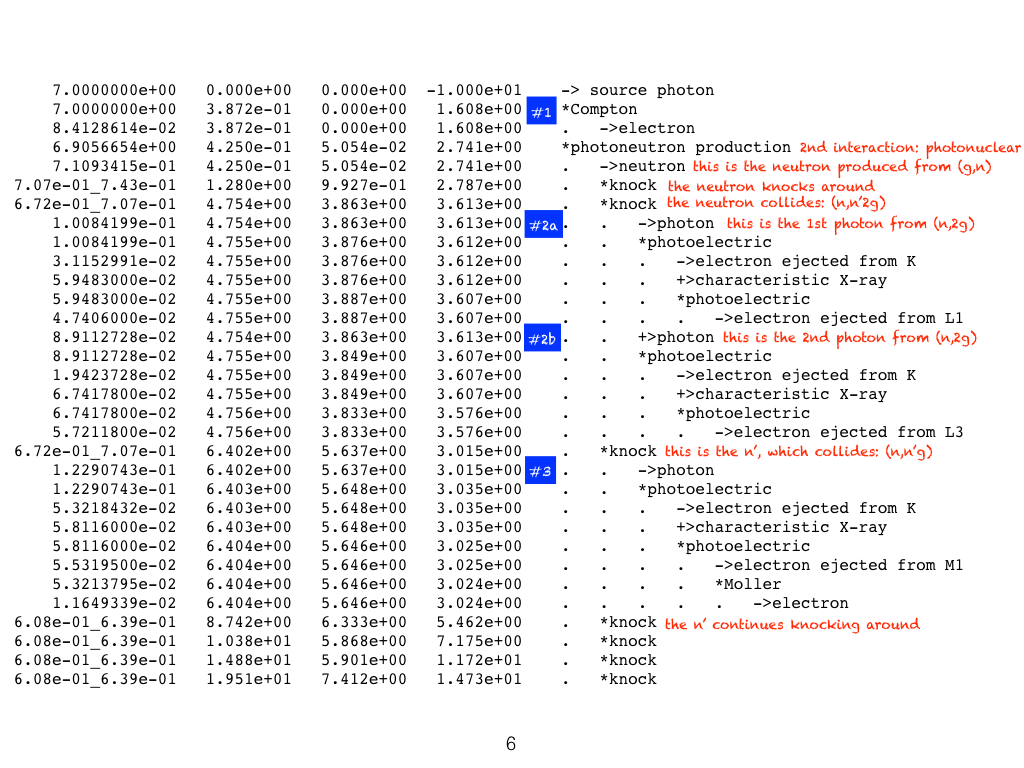 7.0000000e+00 0.000e+00 0.000e+00 -1.000e+01 -> source photon
7.0000000e+00 3.872e-01 0.000e+00 1.608e+00 #1 *Compton
8.4128614e-02 3.872e-01 0.000e+00 1.608e+00 . ->electron
6.9056654e+00 4.250e-01 5.054e-02 2.741e+00 *photoneutron production 2nd interaction: photonuclear
7.1093415e-01 4.250e-01 5.054e-02 2.741e+00 . ->neutron this is the neutron produced from (g,n)
7.07e-01_7.43e-01 1.280e+00 9.927e-01 2.787e+00 . *knock the neutron knocks around
6.72e-01_7.07e-01 4.754e+00 3.863e+00 3.613e+00 . *knock the neutron collides: (n,n'2g)
1.0084199e-01 4.754e+00 3.863e+00 3.613e+00 #2a . . ->photon this is the 1st photon from (n,2g)
1.0084199e-01 4.755e+00 3.876e+00 3.612e+00 . . *photoelectric
3.1152991e-02 4.755e+00 3.876e+00 3.612e+00 . . . ->electron ejected from K
5.9483000e-02 4.755e+00 3.876e+00 3.612e+00 . . . +>characteristic X-ray
5.9483000e-02 4.755e+00 3.887e+00 3.607e+00 . . . *photoelectric
4.7406000e-02 4.755e+00 3.887e+00 3.607e+00 . . . . ->electron ejected from L1
8.9112728e-02 4.754e+00 3.863e+00 3.613e+00 #2b . . +>photon this is the 2nd photon from (n,2g)
8.9112728e-02 4.755e+00 3.849e+00 3.607e+00 . . *photoelectric
1.9423728e-02 4.755e+00 3.849e+00 3.607e+00 . . . ->electron ejected from K
6.7417800e-02 4.755e+00 3.849e+00 3.607e+00 . . . +>characteristic X-ray
6.7417800e-02 4.756e+00 3.833e+00 3.576e+00 . . . *photoelectric
5.7211800e-02 4.756e+00 3.833e+00 3.576e+00 . . . . ->electron ejected from L3
6.72e-01_7.07e-01 6.402e+00 5.637e+00 3.015e+00 . *knock this is the n', which collides: (n,n'g)
1.2290743e-01 6.402e+00 5.637e+00 3.015e+00 #3 . . ->photon
1.2290743e-01 6.403e+00 5.648e+00 3.035e+00 . . *photoelectric
5.3218432e-02 6.403e+00 5.648e+00 3.035e+00 . . . ->electron ejected from K
5.8116000e-02 6.403e+00 5.648e+00 3.035e+00 . . . +>characteristic X-ray
5.8116000e-02 6.404e+00 5.646e+00 3.025e+00 . . . *photoelectric
5.5319500e-02 6.404e+00 5.646e+00 3.025e+00 . . . . ->electron ejected from M1
5.3213795e-02 6.404e+00 5.646e+00 3.024e+00 . . . . *Moller
1.1649339e-02 6.404e+00 5.646e+00 3.024e+00 . . . . . ->electron
6.08e-01_6.39e-01 8.742e+00 6.333e+00 5.462e+00 . *knock the n' continues knocking around
6.08e-01_6.39e-01 1.038e+01 5.868e+00 7.175e+00 . *knock
6.08e-01_6.39e-01 1.488e+01 5.901e+00 1.172e+01 . *knock
6.08e-01_6.39e-01 1.951e+01 7.412e+00 1.473e+01 . *knock

6